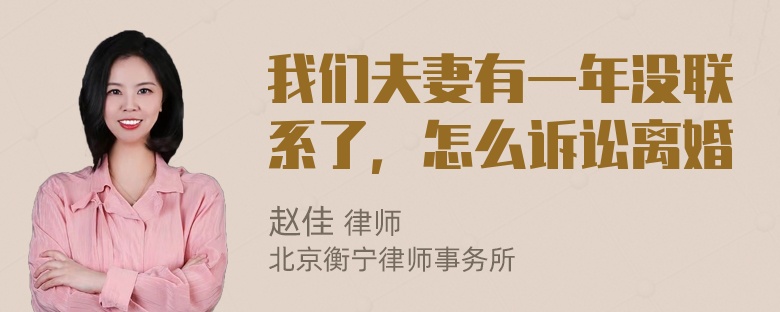 我们夫妻有一年没联系了，怎么诉讼离婚

赵佳 律师
北京衡宁律师事务所